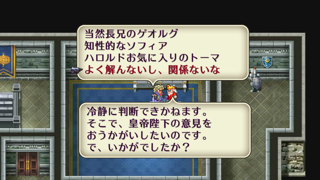 当然長兄のゲオルグ
知性的なソフィア
ハロルドお気に入りのトーマ
よく解んないし、関係ないな

冷静に判断できかねます。
そこで、皇帝陛下の意見を
おうかがいしたいのです。
で、いかがでしたか？